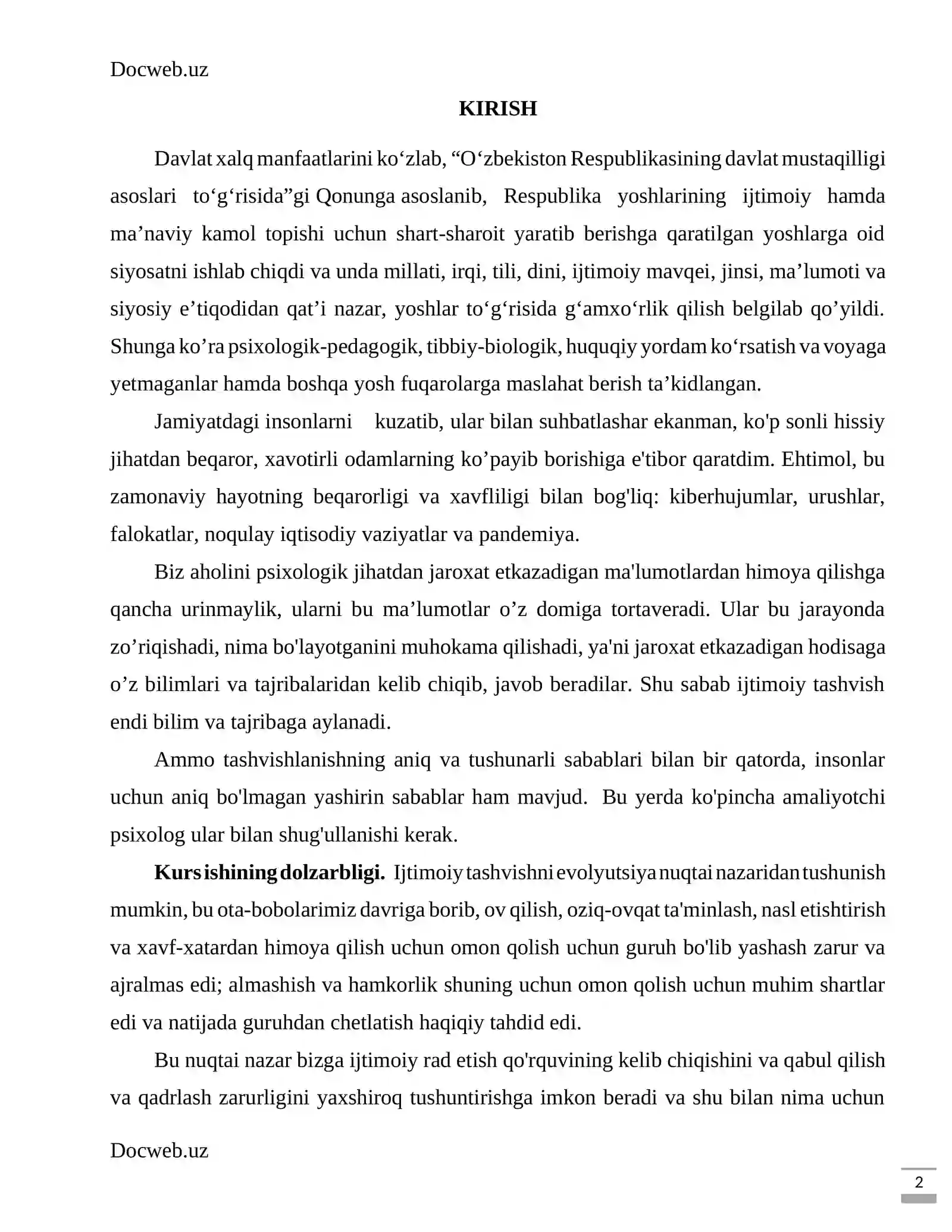 Docweb.uz

KIRISH

Davlat xalq manfaatlarini ko'zlab, "O'zbekiston Respublikasining davlat mustaqilligi asoslari to'g'risida"gi Qonunga asoslanib, Respublika yoshlarining ijtimoiy hamda ma'naviy kamol topishi uchun shart-sharoit yaratib berishga qaratilgan yoshlarga oid siyosatni ishlab chiqdi va unda millati, irqi, tili, dini, ijtimoiy mavqei, jinsi, ma'lumoti va siyosiy e'tiqodidan qat'i nazar, yoshlar to'g'risida g'amxo'rlik qilish belgilab qo'yildi. Shunga ko'ra psixologik-pedagogik, tibbiy-biologik, huquqiy yordam ko'rsatish va voyaga yetmaganlar hamda boshqa yosh fuqarolarga maslahat berish ta'kidlangan.

Jamiyatdagi insonlarni kuzatib, ular bilan suhbatlashar ekanman, ko'p sonli hissiy jihatdan beqaror, xavotirli odamlarning ko'payib borishiga e'tibor qaratdim. Ehtimol, bu zamonaviy hayotning beqarorligi va xavfliligi bilan bog'liq: kiberhujumlar, urushlar, falokatlar, noqulay iqtisodiy vaziyatlar va pandemiya.

Biz aholini psixologik jihatdan jaroxat etkazadigan ma'lumotlardan himoya qilishga qancha urinmaylik, ularni bu ma'lumotlar o'z domiga tortaveradi. Ular bu jarayonda zo'riqishadi, nima bo'layotganini muhokama qilishadi, ya'ni jaroxat etkazadigan hodisaga o'z bilimlari va tajribalaridan kelib chiqib, javob beradilar. Shu sabab ijtimoiy tashvish endi bilim va tajribaga aylanadi.

Ammo tashvishlanishning aniq va tushunarli sabablari bilan bir qatorda, insonlar uchun aniq bo'lmagan yashirin sabablar ham mavjud. Bu yerda ko'pincha amaliyotchi psixolog ular bilan shug'ullanishi kerak.

Kurs ishining dolzarbligi. Ijtimoiy tashvishni evolyutsiya nuqtai nazaridan tushunish mumkin, bu ota-bobolarimiz davriga borib, ov qilish, oziq-ovqat ta'minlash, nasl etishtirish va xavf-xatardan himoya qilish uchun omon qolish uchun guruh bo'lib yashash zarur va ajralmas edi; almashish va hamkorlik shuning uchun omon qolish uchun muhim shartlar edi va natijada guruhdan chetlatish haqiqiy tahdid edi.

Bu nuqtai nazar bizga ijtimoiy rad etish qo'rquvining kelib chiqishini va qabul qilish va qadrlash zarurligini yaxshiroq tushuntirishga imkon beradi va shu bilan nima uchun

Docweb.uz

2